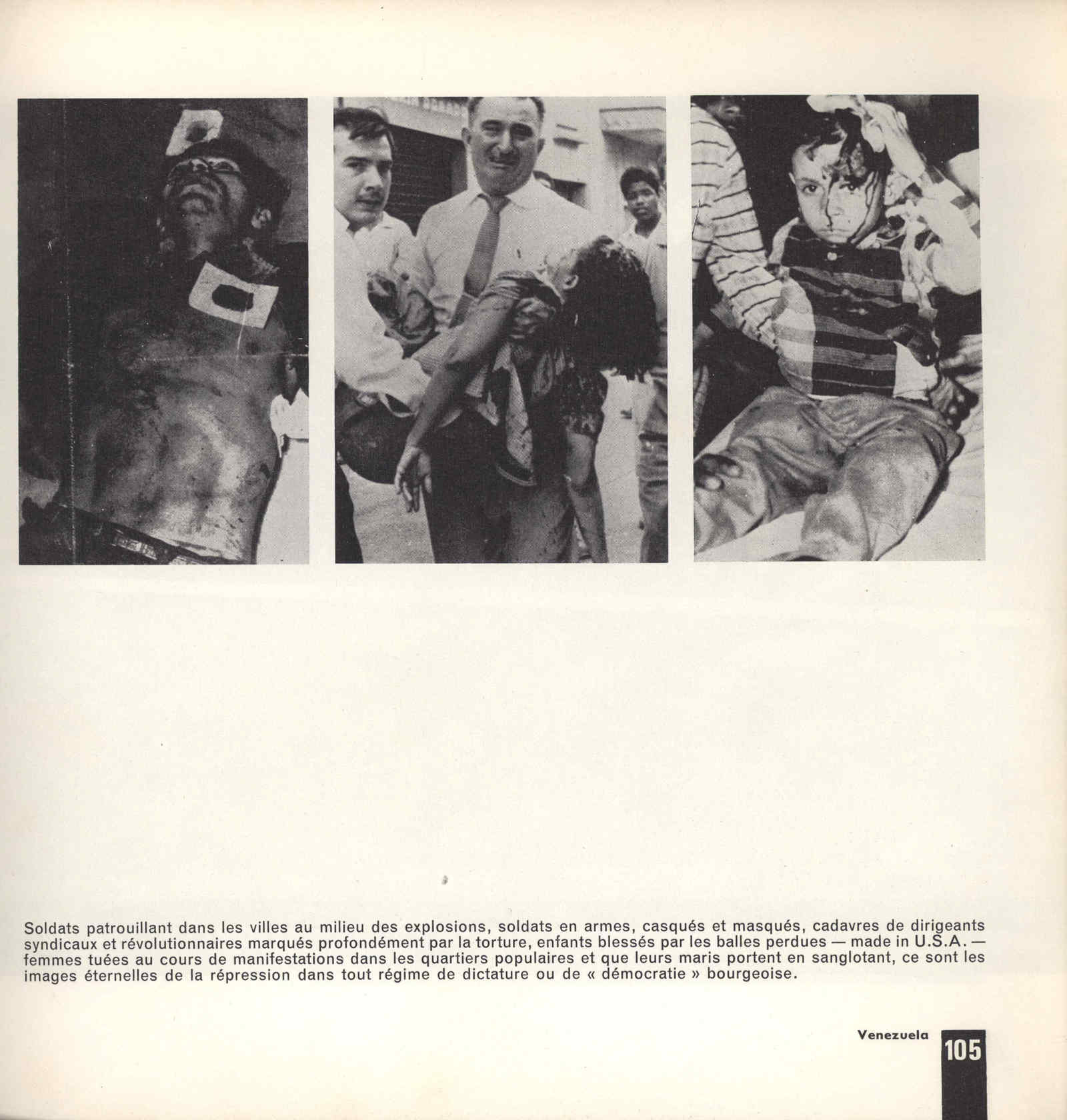 Soldats patrouillant dans les villes au milieu des explosions, soldats en armes, casqués et masqués, cadavres de dirigeants syndicaux et révolutionnaires marqués profondément par la torture, enfants blessés par les balles perdues — made in U.S.A. — femmes tuées au cours de manifestations dans les quartiers populaires et que leurs maris portent en sanglotant, ce sont les images éternelles de la répression dans tout régime de dictature ou de « démocratie » bourgeoise.

Venezuela

105